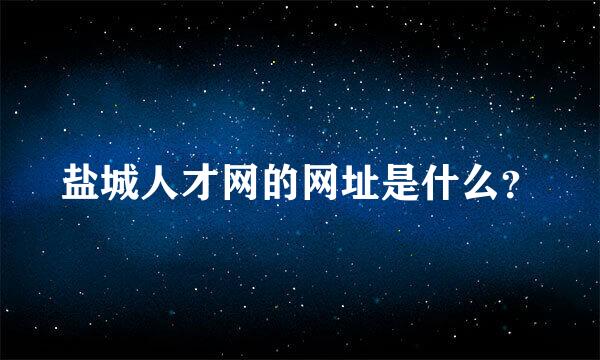 盐城人才网的网址是什么?